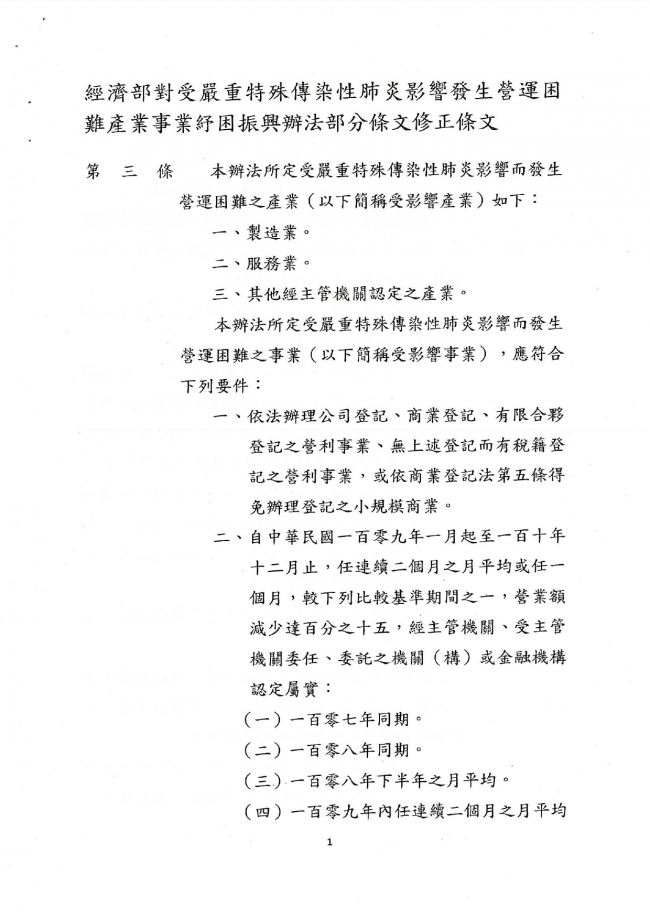 經濟部對受嚴重特殊傳染性肺炎影響發生營運困難產業事業紓困振興辦法部分條文修正條文

第 三 條 本辦法所定受嚴重特殊傳染性肺炎影響而發生營運困難之產業（以下簡稱受影響產業）如下：

一、製造業。

二、服務業。

三、其他經主管機關認定之產業。

本辦法所定受嚴重特殊傳染性肺炎影響而發生營運困難之事業（以下簡稱受影響事業），應符合下列要件：

一、依法辦理公司登記、商業登記、有限合夥登記之營利事業、無上述登記而有稅籍登記之營利事業，或依商業登記法第五條得免辦理登記之小規模商業。

二、自中華民國一百零九年一月起至一百十年十二月止，任連續二個月之月平均或任一個月，較下列比較基準期間之一，營業額減少達百分之十五，經主管機關、受主管機關委任、委託之機關（構）或金融機構認定屬實：

（一）一百零七年同期。

（二）一百零八年同期。

（三）一百零八年下半年之月平均。

（四）一百零九年內任連續二個月之月平均

1